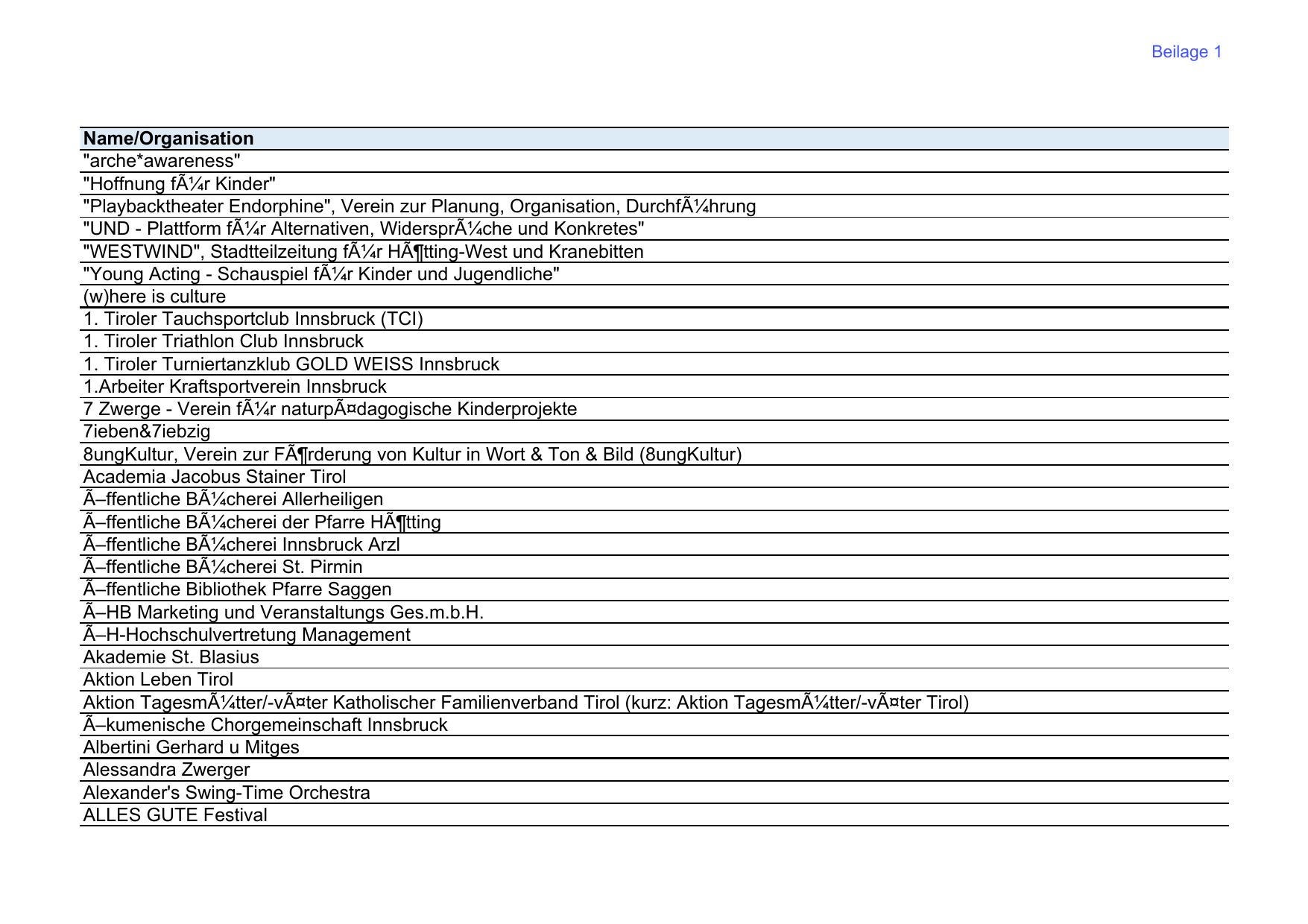 Beilage 1

| Name/Organisation |
|---|
| "arche*awareness" |
| "Hoffnung fÃ¼r Kinder" |
| "Playbacktheater Endorphine", Verein zur Planung, Organisation, DurchfÃ¼hrung |
| "UND - Plattform fÃ¼r Alternativen, WidersprÃ¼che und Konkretes" |
| "WESTWIND", Stadtteilzeitung fÃ¼r HÃ¶tting-West und Kranebitten |
| "Young Acting - Schauspiel fÃ¼r Kinder und Jugendliche" |
| (w)here is culture |
| 1. Tiroler Tauchsportclub Innsbruck (TCI) |
| 1. Tiroler Triathlon Club Innsbruck |
| 1. Tiroler Turniertanzklub GOLD WEISS Innsbruck |
| 1.Arbeiter Kraftsportverein Innsbruck |
| 7 Zwerge - Verein fÃ¼r naturpÃ¤dagogische Kinderprojekte |
| 7ieben&7iebzig |
| 8ungKultur, Verein zur FÃ¶rderung von Kultur in Wort & Ton & Bild (8ungKultur) |
| Academia Jacobus Stainer Tirol |
| Ã–ffentliche BÃ¼cherei Allerheiligen |
| Ã–ffentliche BÃ¼cherei der Pfarre HÃ¶tting |
| Ã–ffentliche BÃ¼cherei Innsbruck Arzl |
| Ã–ffentliche BÃ¼cherei St. Pirmin |
| Ã–ffentliche Bibliothek Pfarre Saggen |
| Ã–HB Marketing und Veranstaltungs Ges.m.b.H. |
| Ã–H-Hochschulvertretung Management |
| Akademie St. Blasius |
| Aktion Leben Tirol |
| Aktion TagesmÃ¼tter/-vÃ¤ter Katholischer Familienverband Tirol (kurz: Aktion TagesmÃ¼tter/-vÃ¤ter Tirol) |
| Ã–kumenische Chorgemeinschaft Innsbruck |
| Albertini Gerhard u Mitges |
| Alessandra Zwerger |
| Alexander's Swing-Time Orchestra |
| ALLES GUTE Festival |